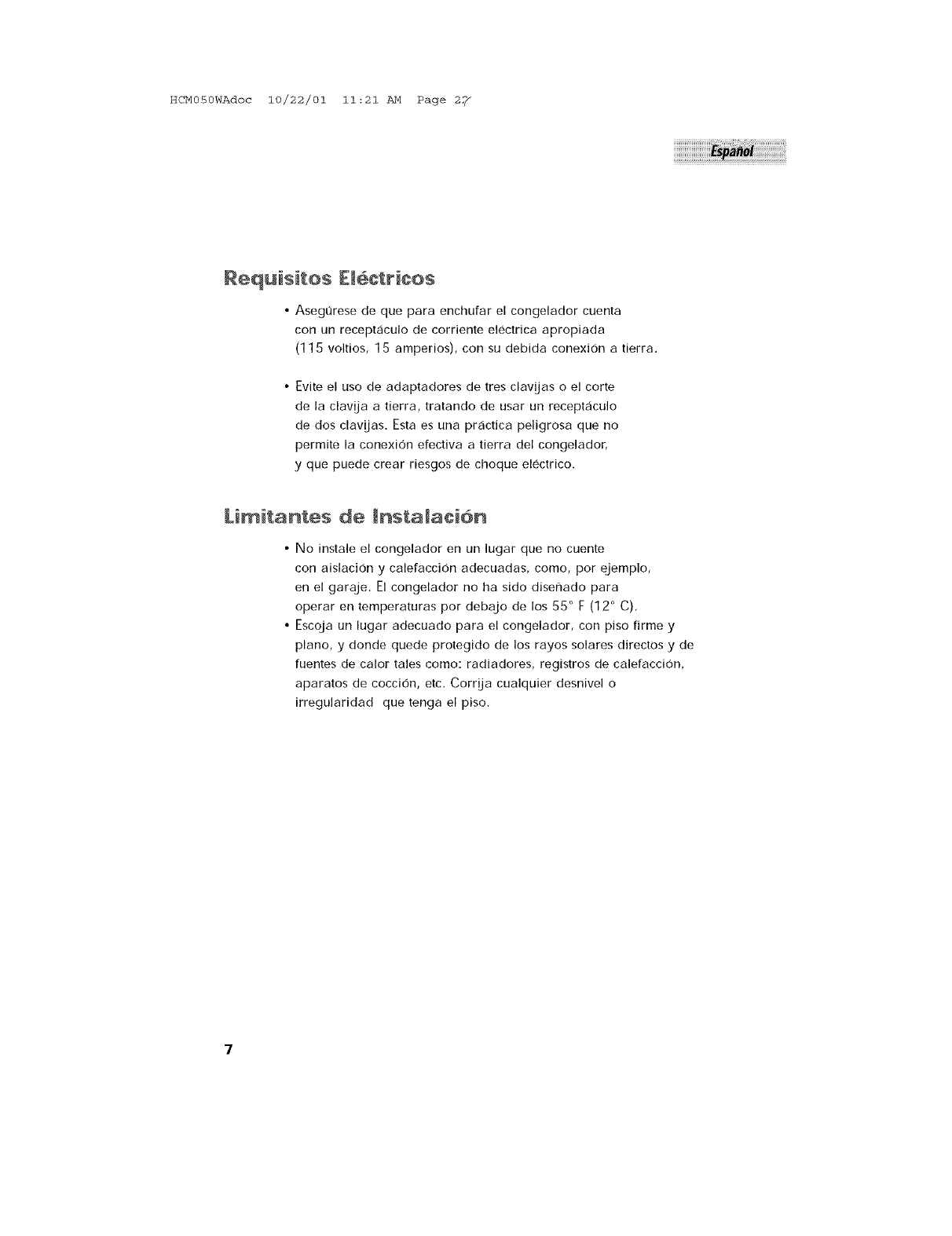 HCM050WAdoc 10/22/01 11:21 AM Page 27

Español

Requisitos Eléctricos

• Asegúrese de que para enchufar el congelador cuenta con un receptáculo de corriente eléctrica apropiada (115 voltios, 15 amperios), con su debida conexión a tierra.

• Evite el uso de adaptadores de tres clavijas o el corte de la clavija a tierra, tratando de usar un receptáculo de dos clavijas. Esta es una práctica peligrosa que no permite la conexión efectiva a tierra del congelador, y que puede crear riesgos de choque eléctrico.

Limitantes de Instalación

• No instale el congelador en un lugar que no cuente con aislación y calefacción adecuadas, como, por ejemplo, en el garaje. El congelador no ha sido diseñado para operar en temperaturas por debajo de los 55° F (12° C).
• Escoja un lugar adecuado para el congelador, con piso firme y plano, y donde quede protegido de los rayos solares directos y de fuentes de calor tales como: radiadores, registros de calefacción, aparatos de cocción, etc. Corrija cualquier desnivel o irregularidad que tenga el piso.

7